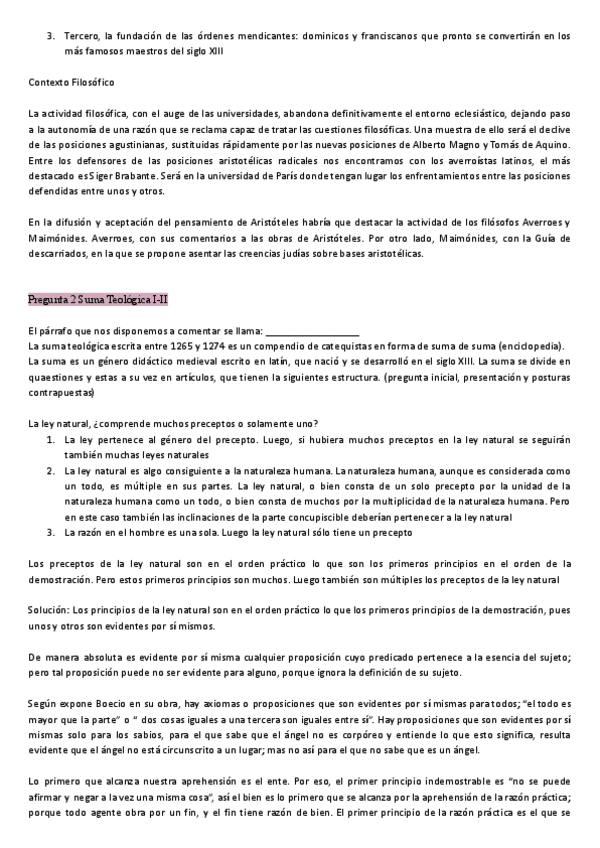 3. Tercero, la fundación de las órdenes mendicantes: dominicos y franciscanos que pronto se convertirán en los más famosos maestros del siglo XIII

Contexto Filosófico

La actividad filosófica, con el auge de las universidades, abandona definitivamente el entorno eclesiástico, dejando paso a la autonomía de una razón que se reclama capaz de tratar las cuestiones filosóficas. Una muestra de ello será el declive de las posiciones agustinianas, sustituidas rápidamente por las nuevas posiciones de Alberto Magno y Tomás de Aquino. Entre los defensores de las posiciones aristotélicas radicales nos encontramos con los averroístas latinos, el más destacado es Siger Brabante. Será en la universidad de París donde tengan lugar los enfrentamientos entre las posiciones defendidas entre unos y otros.

En la difusión y aceptación del pensamiento de Aristóteles habría que destacar la actividad de los filósofos Averroes y Maimónides. Averroes, con sus comentarios a las obras de Aristóteles. Por otro lado, Maimónides, con la Guía de descarriados, en la que se propone asentar las creencias judías sobre bases aristotélicas.

Pregunta 2 Suma Teológica I-II

El párrafo que nos disponemos a comentar se llama: ___________________
La suma teológica escrita entre 1265 y 1274 es un compendio de catequistas en forma de suma de suma (enciclopedia). La suma es un género didáctico medieval escrito en latín, que nació y se desarrolló en el siglo XIII. La suma se divide en quaestiones y estas a su vez en artículos, que tienen la siguientes estructura. (pregunta inicial, presentación y posturas contrapuestas)

La ley natural, ¿comprende muchos preceptos o solamente uno?
1. La ley pertenece al género del precepto. Luego, si hubiera muchos preceptos en la ley natural se seguirán también muchas leyes naturales
2. La ley natural es algo consiguiente a la naturaleza humana. La naturaleza humana, aunque es considerada como un todo, es múltiple en sus partes. La ley natural, o bien consta de un solo precepto por la unidad de la naturaleza humana como un todo, o bien consta de muchos por la multiplicidad de la naturaleza humana. Pero en este caso también las inclinaciones de la parte concupiscible deberían pertenecer a la ley natural
3. La razón en el hombre es una sola. Luego la ley natural sólo tiene un precepto

Los preceptos de la ley natural son en el orden práctico lo que son los primeros principios en el orden de la demostración. Pero estos primeros principios son muchos. Luego también son múltiples los preceptos de la ley natural

Solución: Los principios de la ley natural son en el orden práctico lo que los primeros principios de la demostración, pues unos y otros son evidentes por sí mismos.

De manera absoluta es evidente por sí misma cualquier proposición cuyo predicado pertenece a la esencia del sujeto; pero tal proposición puede no ser evidente para alguno, porque ignora la definición de su sujeto.

Según expone Boecio en su obra, hay axiomas o proposiciones que son evidentes por sí mismas para todos; "el todo es mayor que la parte" o " dos cosas iguales a una tercera son iguales entre sí". Hay proposiciones que son evidentes por sí mismas solo para los sabios, para el que sabe que el ángel no es corpóreo y entiende lo que esto significa, resulta evidente que el ángel no está circunscrito a un lugar; mas no así para el que no sabe que es un ángel.

Lo primero que alcanza nuestra aprehensión es el ente. Por eso, el primer principio indemostrable es "no se puede afirmar y negar a la vez una misma cosa", así el bien es lo primero que se alcanza por la aprehensión de la razón práctica; porque todo agente obra por un fin, y el fin tiene razón de bien. El primer principio de la razón práctica es el que se